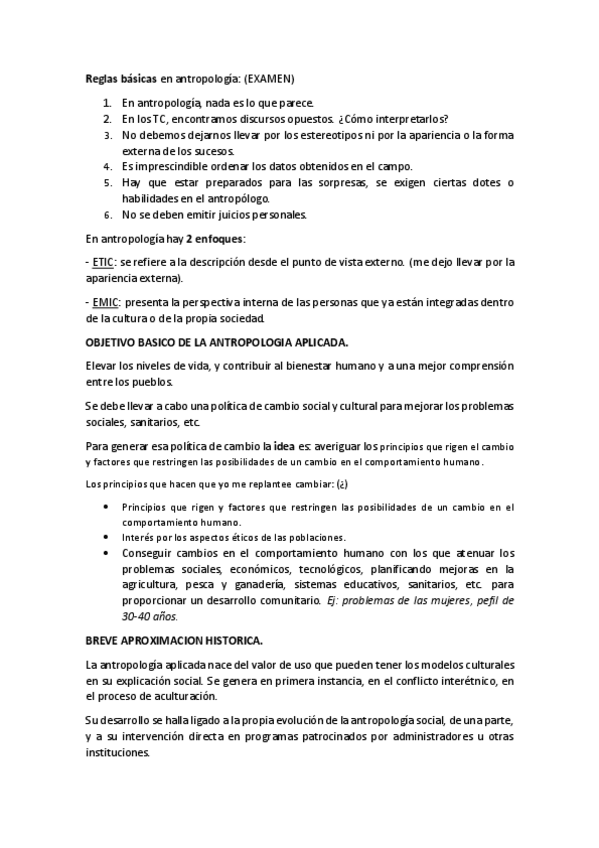 Reglas básicas en antropología: (EXAMEN)

1. En antropología, nada es lo que parece.
2. En los TC, encontramos discursos opuestos. ¿Cómo interpretarlos?
3. No debemos dejarnos llevar por los estereotipos ni por la apariencia o la forma externa de los sucesos.
4. Es imprescindible ordenar los datos obtenidos en el campo.
5. Hay que estar preparados para las sorpresas, se exigen ciertas dotes o habilidades en el antropólogo.
6. No se deben emitir juicios personales.

En antropología hay 2 enfoques:

- ETIC: se refiere a la descripción desde el punto de vista externo. (me dejo llevar por la apariencia externa).

- EMIC: presenta la perspectiva interna de las personas que ya están integradas dentro de la cultura o de la propia sociedad.

OBJETIVO BASICO DE LA ANTROPOLOGIA APLICADA.

Elevar los niveles de vida, y contribuir al bienestar humano y a una mejor comprensión entre los pueblos.

Se debe llevar a cabo una política de cambio social y cultural para mejorar los problemas sociales, sanitarios, etc.

Para generar esa política de cambio la idea es: averiguar los principios que rigen el cambio y factores que restringen las posibilidades de un cambio en el comportamiento humano.

Los principios que hacen que yo me replantee cambiar: (¿)

• Principios que rigen y factores que restringen las posibilidades de un cambio en el comportamiento humano.
• Interés por los aspectos éticos de las poblaciones.
• Conseguir cambios en el comportamiento humano con los que atenuar los problemas sociales, económicos, tecnológicos, planificando mejoras en la agricultura, pesca y ganadería, sistemas educativos, sanitarios, etc. para proporcionar un desarrollo comunitario. Ej: problemas de las mujeres, pefil de 30-40 años.

BREVE APROXIMACION HISTORICA.

La antropología aplicada nace del valor de uso que pueden tener los modelos culturales en su explicación social. Se genera en primera instancia, en el conflicto interétnico, en el proceso de aculturación.

Su desarrollo se halla ligado a la propia evolución de la antropología social, de una parte, y a su intervención directa en programas patrocinados por administradores u otras instituciones.